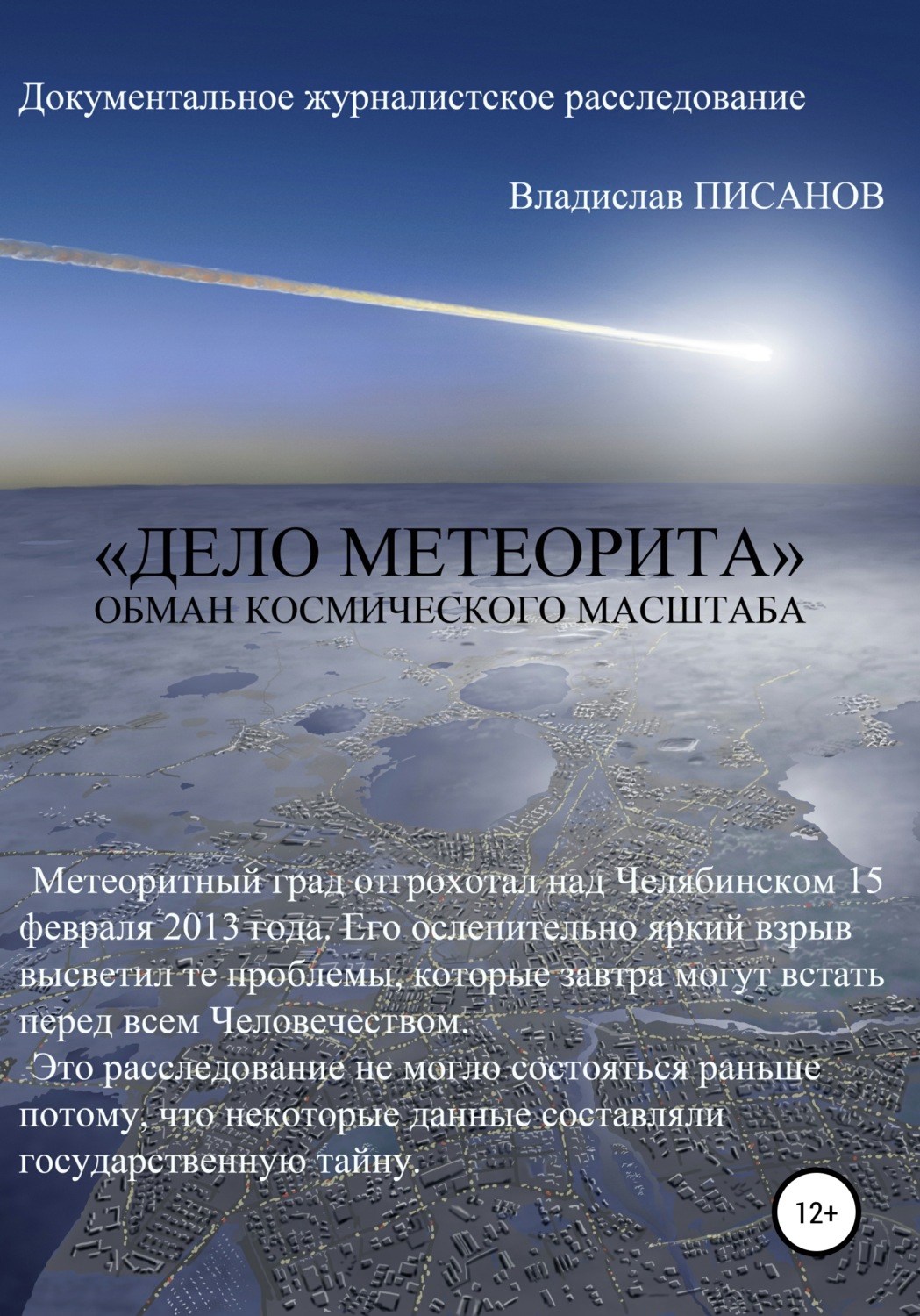 Документальное журналистское расследование

Владислав ПИСАНОВ

«ДЕЛО МЕТЕОРИТА»
ОБМАН КОСМИЧЕСКОГО МАСШТАБА

Метеоритный град отгрохотал над Челябинском 15 февраля 2013 года. Его ослепительно яркий взрыв высветил те проблемы, которые завтра могут встать перед всем Человечеством.

Это расследование не могло состояться раньше потому, что некоторые данные составляли государственную тайну.

12+